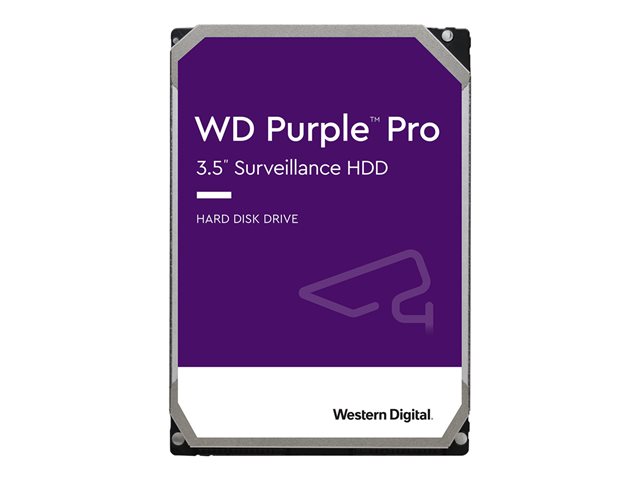 WD Purple™ Pro
3.5" Surveillance HDD

HARD DISK DRIVE

Western Digital.